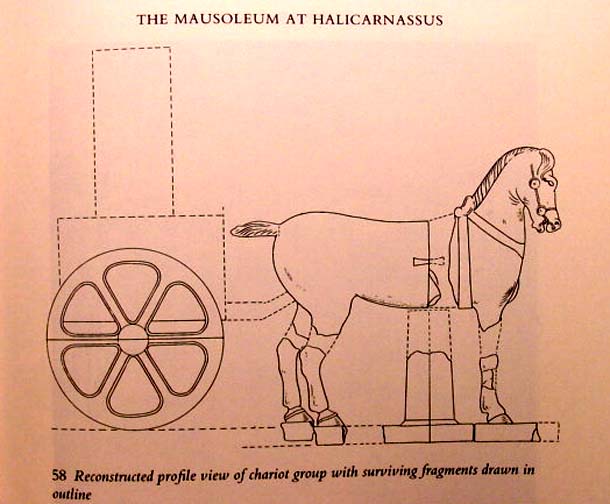 THE MAUSOLEUM AT HALICARNASSUS

58 Reconstructed profile view of chariot group with surviving fragments drawn in outline